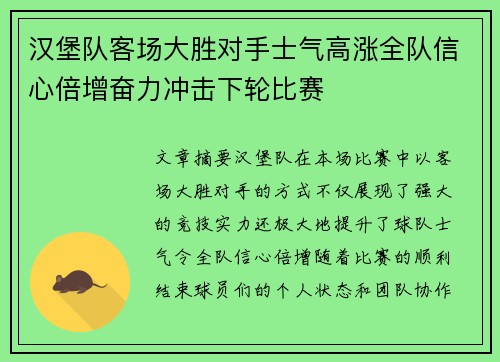 汉堡队客场大胜对手士气高涨全队信心倍增奋力冲击下轮比赛

文章摘要汉堡队在本场比赛中以客场大胜对手的方式不仅展现了强大的竞技实力还极大地提升了球队士气令全队信心倍增随着比赛的顺利结束球员们的个人状态和团队协作